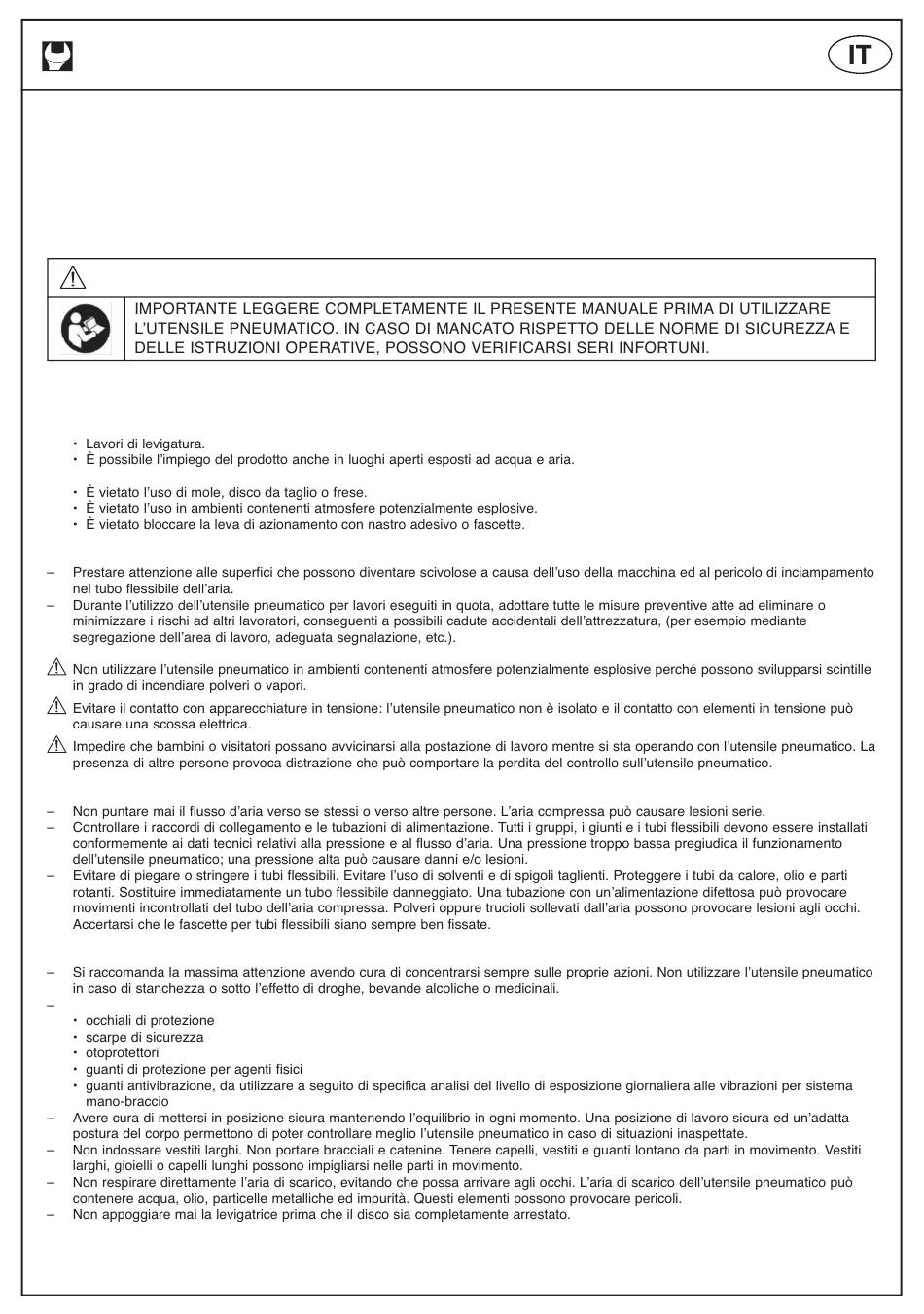 IT

IMPORTANTE LEGGERE COMPLETAMENTE IL PRESENTE MANUALE PRIMA DI UTILIZZARE L'UTENSILE PNEUMATICO. IN CASO DI MANCATO RISPETTO DELLE NORME DI SICUREZZA E DELLE ISTRUZIONI OPERATIVE, POSSONO VERIFICARSI SERI INFORTUNI.

• Lavori di levigatura.
• È possibile l'impiego del prodotto anche in luoghi aperti esposti ad acqua e aria.

• È vietato l'uso di mole, disco da taglio o frese.
• È vietato l'uso in ambienti contenenti atmosfere potenzialmente esplosive.
• È vietato bloccare la leva di azionamento con nastro adesivo o fascette.

– Prestare attenzione alle superfici che possono diventare scivolose a causa dell'uso della macchina ed al pericolo di inciampamento nel tubo flessibile dell'aria.
– Durante l'utilizzo dell'utensile pneumatico per lavori eseguiti in quota, adottare tutte le misure preventive atte ad eliminare o minimizzare i rischi ad altri lavoratori, conseguenti a possibili cadute accidentali dell'attrezzatura, (per esempio mediante segregazione dell'area di lavoro, adeguata segnalazione, etc.).

Non utilizzare l'utensile pneumatico in ambienti contenenti atmosfere potenzialmente esplosive perché possono svilupparsi scintille in grado di incendiare polveri o vapori.

Evitare il contatto con apparecchiature in tensione: l'utensile pneumatico non è isolato e il contatto con elementi in tensione può causare una scossa elettrica.

Impedire che bambini o visitatori possano avvicinarsi alla postazione di lavoro mentre si sta operando con l'utensile pneumatico. La presenza di altre persone provoca distrazione che può comportare la perdita del controllo sull'utensile pneumatico.

– Non puntare mai il flusso d'aria verso se stessi o verso altre persone. L'aria compressa può causare lesioni serie.
– Controllare i raccordi di collegamento e le tubazioni di alimentazione. Tutti i gruppi, i giunti e i tubi flessibili devono essere installati conformemente ai dati tecnici relativi alla pressione e al flusso d'aria. Una pressione troppo bassa pregiudica il funzionamento dell'utensile pneumatico; una pressione alta può causare danni e/o lesioni.
– Evitare di piegare o stringere i tubi flessibili. Evitare l'uso di solventi e di spigoli taglienti. Proteggere i tubi da calore, olio e parti rotanti. Sostituire immediatamente un tubo flessibile danneggiato. Una tubazione con un'alimentazione difettosa può provocare movimenti incontrollati del tubo dell'aria compressa. Polveri oppure trucioli sollevati dall'aria possono provocare lesioni agli occhi. Accertarsi che le fascette per tubi flessibili siano sempre ben fissate.

– Si raccomanda la massima attenzione avendo cura di concentrarsi sempre sulle proprie azioni. Non utilizzare l'utensile pneumatico in caso di stanchezza o sotto l'effetto di droghe, bevande alcoliche o medicinali.
–
• occhiali di protezione
• scarpe di sicurezza
• otoprotettori
• guanti di protezione per agenti fisici
• guanti antivibrazione, da utilizzare a seguito di specifica analisi del livello di esposizione giornaliera alle vibrazioni per sistema mano-braccio
– Avere cura di mettersi in posizione sicura mantenendo l'equilibrio in ogni momento. Una posizione di lavoro sicura ed un'adatta postura del corpo permettono di poter controllare meglio l'utensile pneumatico in caso di situazioni inaspettate.
– Non indossare vestiti larghi. Non portare bracciali e catenine. Tenere capelli, vestiti e guanti lontano da parti in movimento. Vestiti larghi, gioielli o capelli lunghi possono impigliarsi nelle parti in movimento.
– Non respirare direttamente l'aria di scarico, evitando che possa arrivare agli occhi. L'aria di scarico dell'utensile pneumatico può contenere acqua, olio, particelle metalliche ed impurità. Questi elementi possono provocare pericoli.
– Non appoggiare mai la levigatrice prima che il disco sia completamente arrestato.